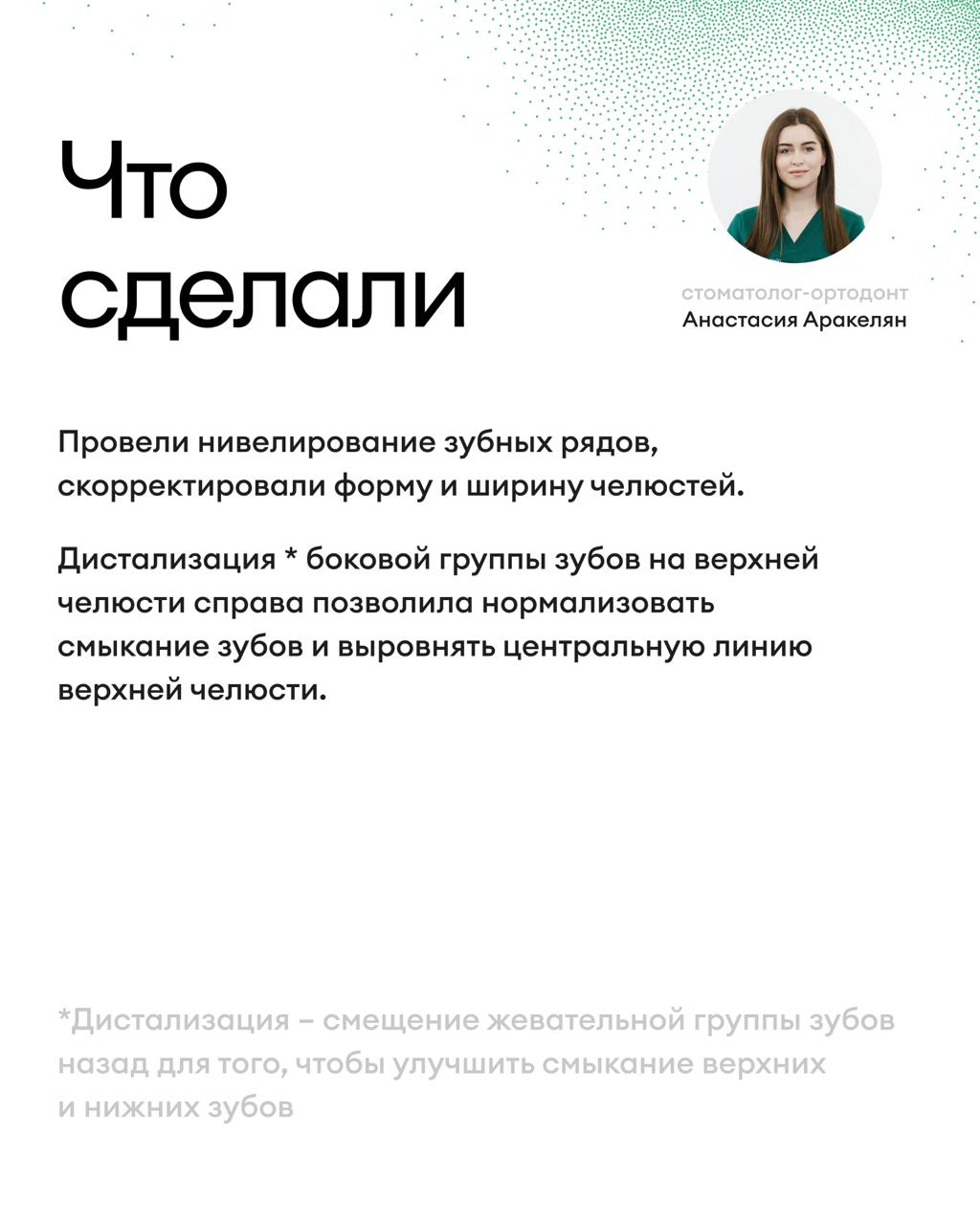 Что сделали

стоматолог-ортодонт
Анастасия Аракелян

Провели нивелирование зубных рядов, скорректировали форму и ширину челюстей.

Дистализация * боковой группы зубов на верхней челюсти справа позволила нормализовать смыкание зубов и выровнять центральную линию верхней челюсти.

*Дистализация – смещение жевательной группы зубов назад для того, чтобы улучшить смыкание верхних и нижних зубов